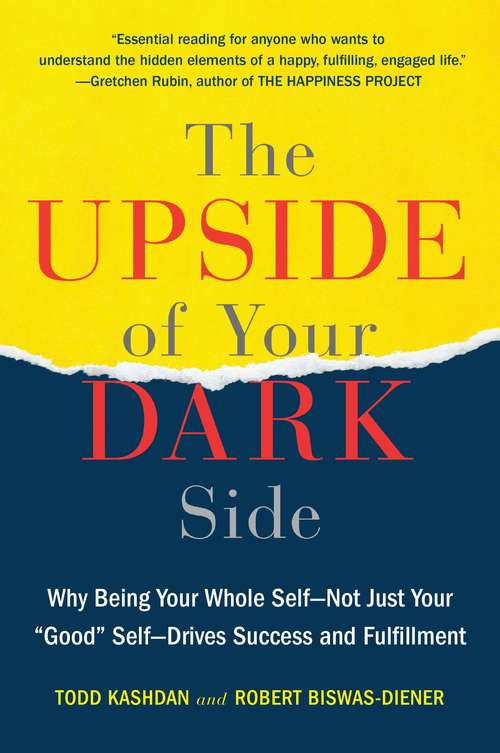 "Essential reading for anyone who wants to understand the hidden elements of a happy, fulfilling, engaged life."
—Gretchen Rubin, author of THE HAPPINESS PROJECT

The UPSIDE of Your DARK Side

Why Being Your Whole Self—Not Just Your "Good" Self—Drives Success and Fulfillment

TODD KASHDAN and ROBERT BISWAS-DIENER